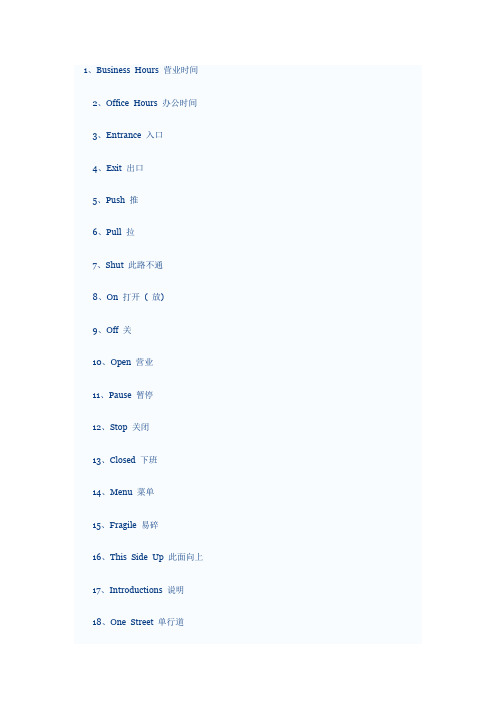 1、Business Hours 营业时间

2、Office Hours 办公时间

3、Entrance 入口

4、Exit 出口

5、Push 推

6、Pull 拉

7、Shut 此路不通

8、On 打开（放）

9、Off 关

10、Open 营业

11、Pause 暂停

12、Stop 关闭

13、Closed 下班

14、Menu 菜单

15、Fragile 易碎

16、This Side Up 此面向上

17、Introductions 说明

18、One Street 单行道